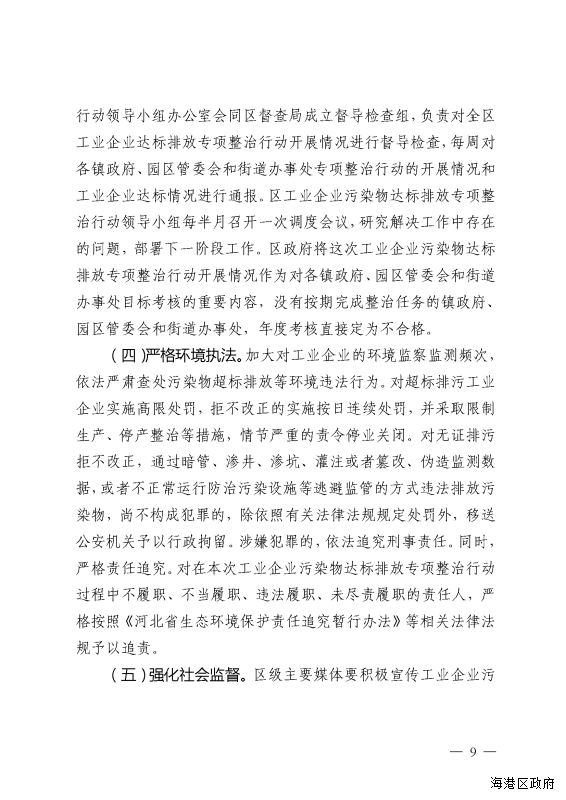 行动领导小组办公室会同区督查局成立督导检查组，负责对全区工业企业达标排放专项整治行动开展情况进行督导检查，每周对各镇政府、园区管委会和街道办事处专项整治行动的开展情况和工业企业达标情况进行通报。区工业企业污染物达标排放专项整治行动领导小组每半月召开一次调度会议，研究解决工作中存在的问题，部署下一阶段工作。区政府将这次工业企业污染物达标排放专项整治行动开展情况作为对各镇政府、园区管委会和街道办事处目标考核的重要内容，没有按期完成整治任务的镇政府、园区管委会和街道办事处，年度考核直接定为不合格。

（四）严格环境执法。加大对工业企业的环境监察监测频次，依法严肃查处污染物超标排放等环境违法行为。对超标排污工业企业实施高限处罚，拒不改正的实施按日连续处罚，并采取限制生产、停产整治等措施，情节严重的责令停业关闭。对无证排污拒不改正，通过暗管、渗井、渗坑、灌注或者篡改、伪造监测数据，或者不正常运行防治污染设施等逃避监管的方式违法排放污染物，尚不构成犯罪的，除依照有关法律法规规定处罚外，移送公安机关予以行政拘留。涉嫌犯罪的，依法追究刑事责任。同时，严格责任追究。对在本次工业企业污染物达标排放专项整治行动过程中不履职、不当履职、违法履职、未尽责履职的责任人，严格按照《河北省生态环境保护责任追究暂行办法》等相关法律法规予以追责。

（五）强化社会监督。区级主要媒体要积极宣传工业企业污

— 9 —

海港区政府